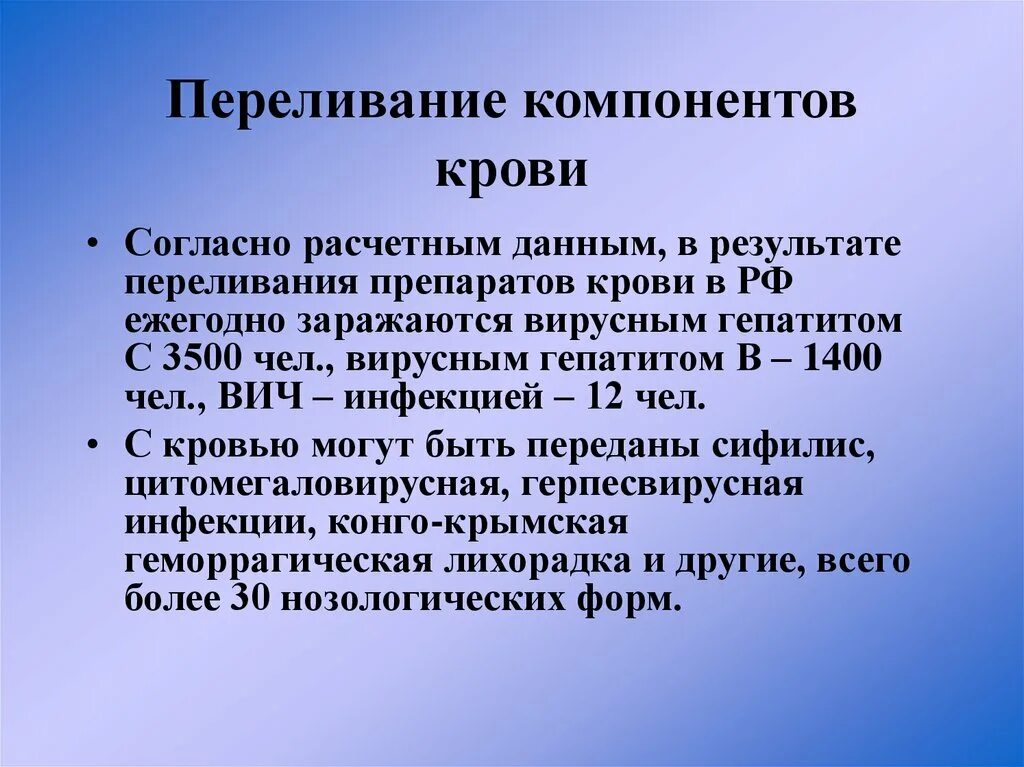 Переливание компонентов крови

• Согласно расчетным данным, в результате переливания препаратов крови в РФ ежегодно заражаются вирусным гепатитом С 3500 чел., вирусным гепатитом В – 1400 чел., ВИЧ – инфекцией – 12 чел.

• С кровью могут быть переданы сифилис, цитомегаловирусная, герпесвирусная инфекции, конго-крымская геморрагическая лихорадка и другие, всего более 30 нозологических форм.